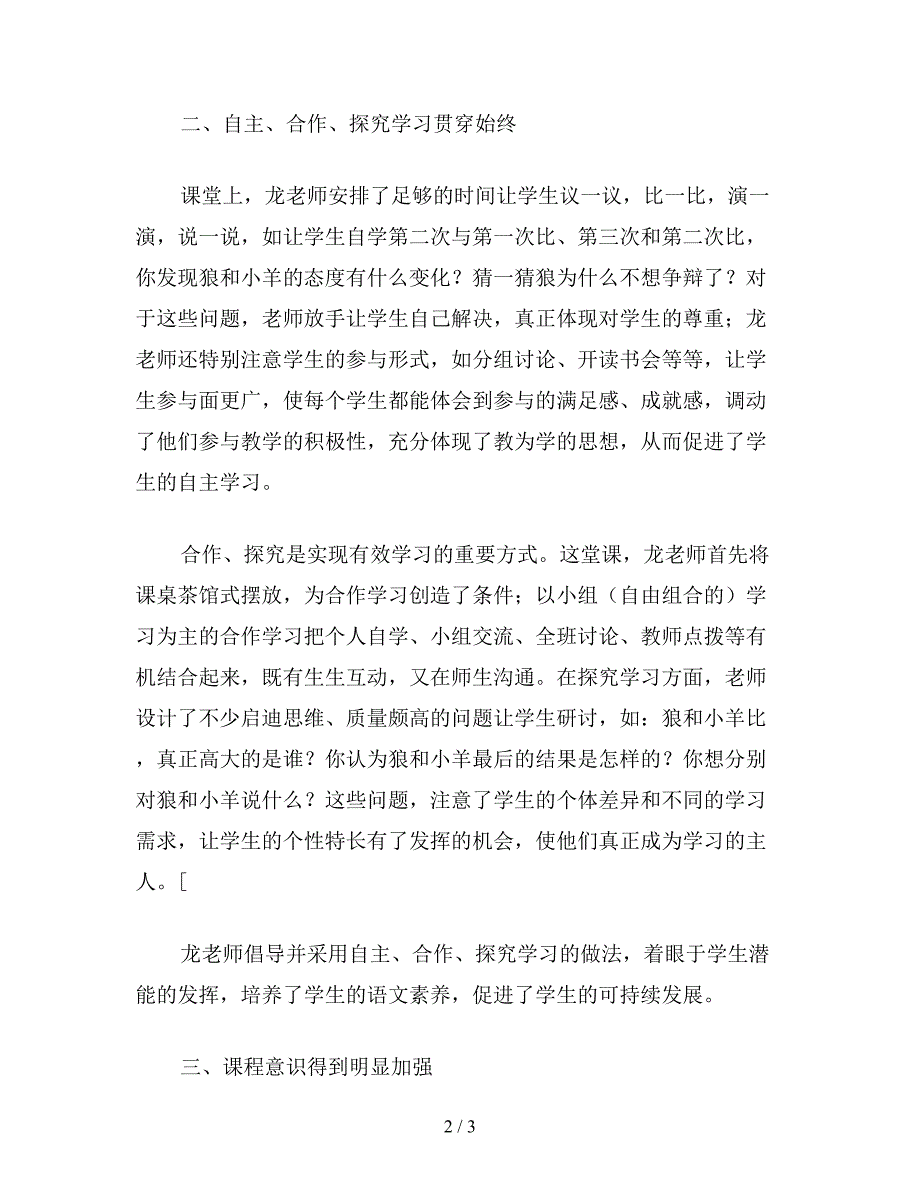 二、自主、合作、探究学习贯穿始终

课堂上，龙老师安排了足够的时间让学生议一议，比一比，演一演，说一说，如让学生自学第二次与第一次比、第三次和第二次比，你发现狼和小羊的态度有什么变化？猜一猜狼为什么不想争辩了？对于这些问题，老师放手让学生自己解决，真正体现对学生的尊重；龙老师还特别注意学生的参与形式，如分组讨论、开读书会等等，让学生参与面更广，使每个学生都能体会到参与的满足感、成就感，调动了他们参与教学的积极性，充分体现了教为学的思想，从而促进了学生的自主学习。

合作、探究是实现有效学习的重要方式。这堂课，龙老师首先将课桌茶馆式摆放，为合作学习创造了条件；以小组（自由组合的）学习为主的合作学习把个人自学、小组交流、全班讨论、教师点拨等有机结合起来，既有生生互动，又在师生沟通。在探究学习方面，老师设计了不少启迪思维、质量颇高的问题让学生研讨，如：狼和小羊比，真正高大的是谁？你认为狼和小羊最后的结果是怎样的？你想分别对狼和小羊说什么？这些问题，注意了学生的个体差异和不同的学习需求，让学生的个性特长有了发挥的机会，使他们真正成为学习的主人。[

龙老师倡导并采用自主、合作、探究学习的做法，着眼于学生潜能的发挥，培养了学生的语文素养，促进了学生的可持续发展。

三、课程意识得到明显加强

2 / 3